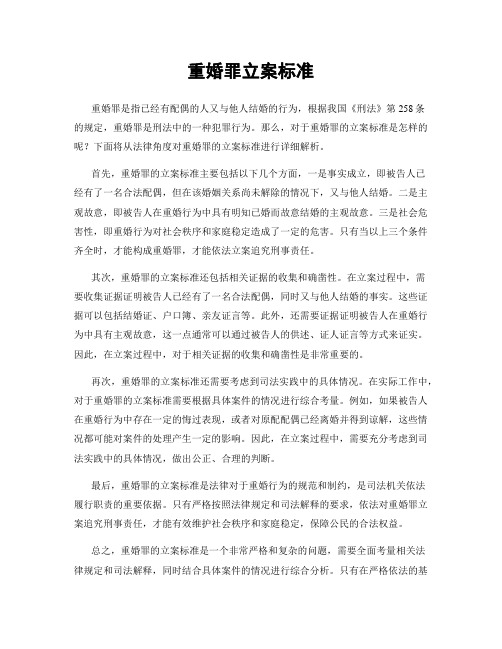 重婚罪立案标准

重婚罪是指已经有配偶的人又与他人结婚的行为，根据我国《刑法》第258条的规定，重婚罪是刑法中的一种犯罪行为。那么，对于重婚罪的立案标准是怎样的呢？下面将从法律角度对重婚罪的立案标准进行详细解析。

首先，重婚罪的立案标准主要包括以下几个方面，一是事实成立，即被告人已经有了一名合法配偶，但在该婚姻关系尚未解除的情况下，又与他人结婚。二是主观故意，即被告人在重婚行为中具有明知已婚而故意结婚的主观故意。三是社会危害性，即重婚行为对社会秩序和家庭稳定造成了一定的危害。只有当以上三个条件齐全时，才能构成重婚罪，才能依法立案追究刑事责任。

其次，重婚罪的立案标准还包括相关证据的收集和确凿性。在立案过程中，需要收集证据证明被告人已经有了一名合法配偶，同时又与他人结婚的事实。这些证据可以包括结婚证、户口簿、亲友证言等。此外，还需要证据证明被告人在重婚行为中具有主观故意，这一点通常可以通过被告人的供述、证人证言等方式来证实。因此，在立案过程中，对于相关证据的收集和确凿性是非常重要的。

再次，重婚罪的立案标准还需要考虑到司法实践中的具体情况。在实际工作中，对于重婚罪的立案标准需要根据具体案件的情况进行综合考量。例如，如果被告人在重婚行为中存在一定的悔过表现，或者对原配配偶已经离婚并得到谅解，这些情况都可能对案件的处理产生一定的影响。因此，在立案过程中，需要充分考虑到司法实践中的具体情况，做出公正、合理的判断。

最后，重婚罪的立案标准是法律对于重婚行为的规范和制约，是司法机关依法履行职责的重要依据。只有严格按照法律规定和司法解释的要求，依法对重婚罪立案追究刑事责任，才能有效维护社会秩序和家庭稳定，保障公民的合法权益。

总之，重婚罪的立案标准是一个非常严格和复杂的问题，需要全面考量相关法律规定和司法解释，同时结合具体案件的情况进行综合分析。只有在严格依法的基